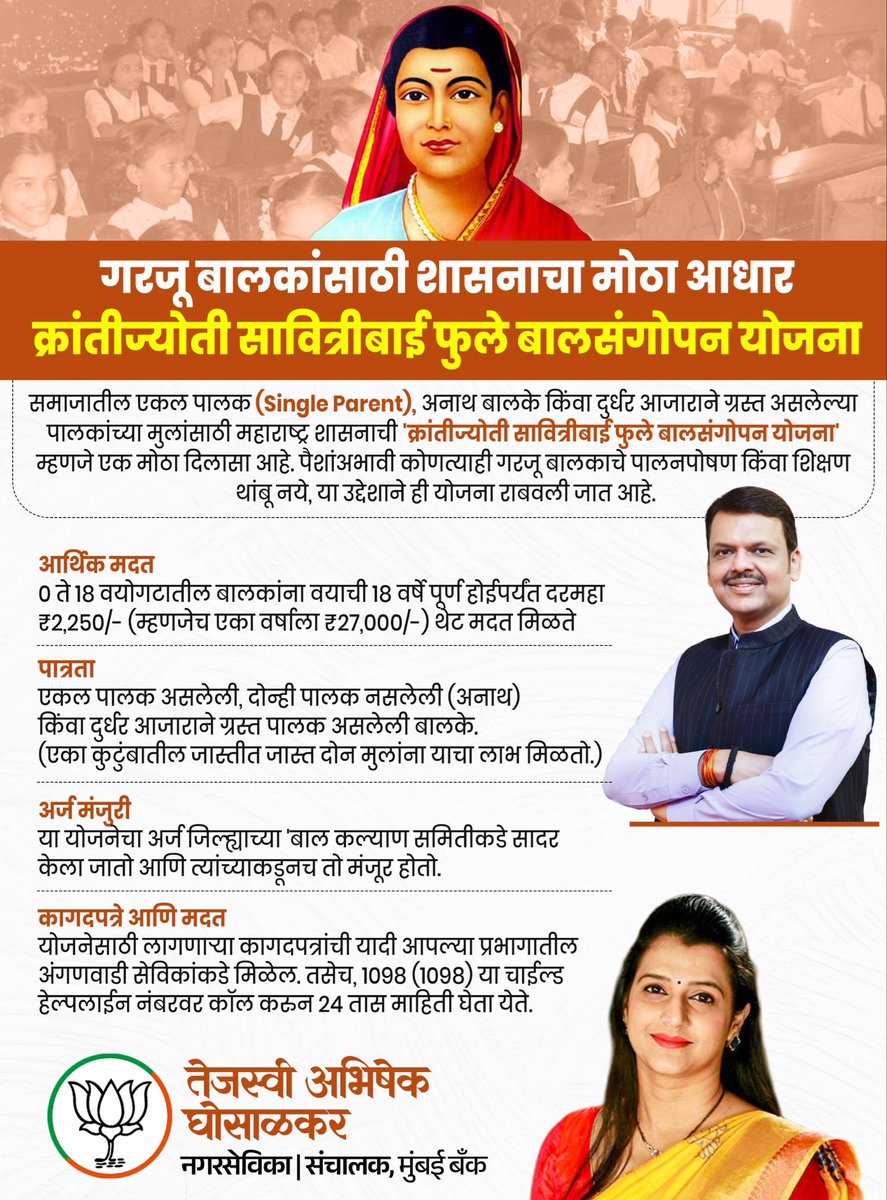 गरजू बालकांसाठी शासनाचा मोठा आधार
क्रांतीज्योती सावित्रीबाई फुले बालसंगोपन योजना

समाजातील एकल पालक (Single Parent), अनाथ बालके किंवा दुर्धर आजाराने ग्रस्त असलेल्या पालकांच्या मुलांसाठी महाराष्ट्र शासनाची 'क्रांतीज्योती सावित्रीबाई फुले बालसंगोपन योजना' म्हणजे एक मोठा दिलासा आहे. पैशांअभावी कोणत्याही गरजू बालकाचे पालनपोषण किंवा शिक्षण थांबू नये, या उद्देशाने ही योजना राबवली जात आहे.

आर्थिक मदत
0 ते 18 वयोगटातील बालकांना वयाची 18 वर्षे पूर्ण होईपर्यंत दरमहा ₹2,250/- (म्हणजेच एका वर्षाला ₹27,000/-) थेट मदत मिळते

पात्रता
एकल पालक असलेली, दोन्ही पालक नसलेली (अनाथ) किंवा दुर्धर आजाराने ग्रस्त पालक असलेली बालके.
(एका कुटुंबातील जास्तीत जास्त दोन मुलांना याचा लाभ मिळतो.)

अर्ज मंजुरी
या योजनेचा अर्ज जिल्ह्याच्या 'बाल कल्याण समितीकडे सादर केला जातो आणि त्यांच्याकडूनच तो मंजूर होतो.

कागदपत्रे आणि मदत
योजनेसाठी लागणाऱ्या कागदपत्रांची यादी आपल्या प्रभागातील अंगणवाडी सेविकांकडे मिळेल. तसेच, 1098 (1098) या चाईल्ड हेल्पलाईन नंबरवर कॉल करून 24 तास माहिती घेता येते.

तेजस्वी अभिषेक घोसाळकर
नगरसेविका | संचालक, मुंबई बँक